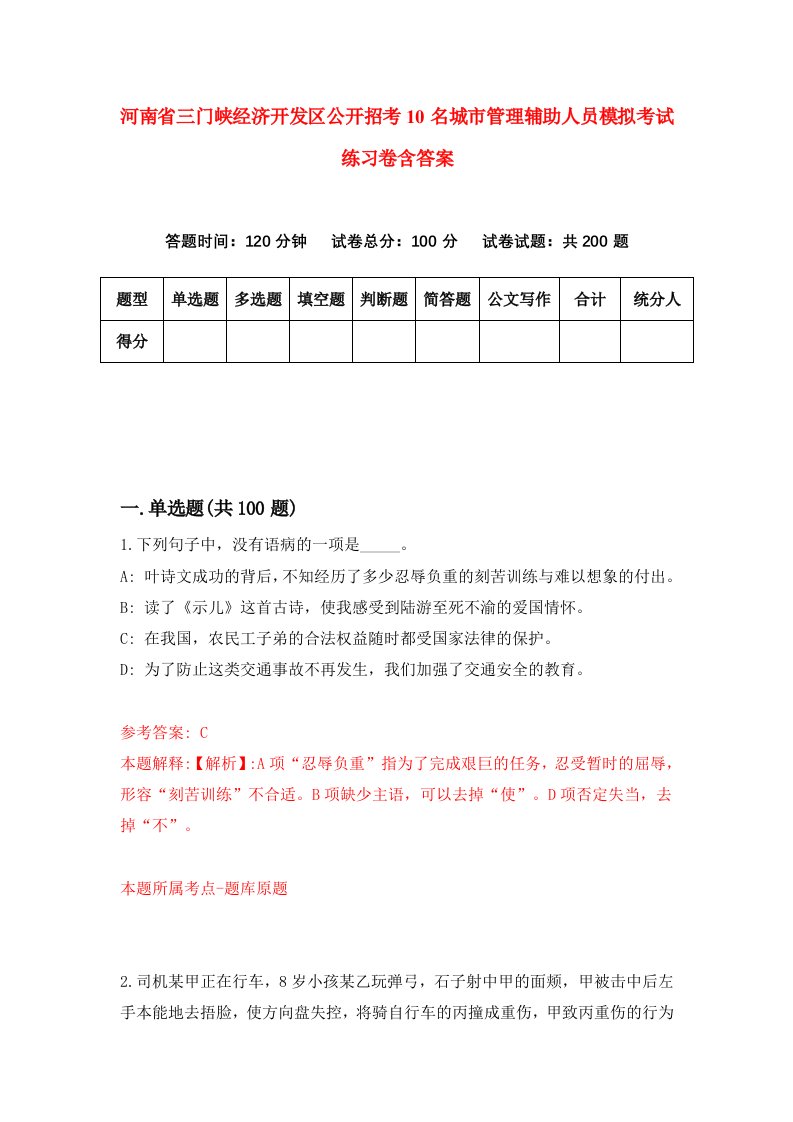 河南省三门峡经济开发区公开招考10名城市管理辅助人员模拟考试练习卷含答案

答题时间：120分钟　试卷总分：100分　试卷试题：共200题

| 题型 | 单选题 | 多选题 | 填空题 | 判断题 | 简答题 | 公文写作 | 合计 | 统分人 |
|---|---|---|---|---|---|---|---|---|
| 得分 | | | | | | | | |

一.单选题(共100题)

1.下列句子中，没有语病的一项是_____。

A: 叶诗文成功的背后，不知经历了多少忍辱负重的刻苦训练与难以想象的付出。

B: 读了《示儿》这首古诗，使我感受到陆游至死不渝的爱国情怀。

C: 在我国，农民工子弟的合法权益随时都受国家法律的保护。

D: 为了防止这类交通事故不再发生，我们加强了交通安全的教育。

参考答案: C

本题解释:【解析】:A项“忍辱负重”指为了完成艰巨的任务，忍受暂时的屈辱，形容“刻苦训练”不合适。B项缺少主语，可以去掉“使”。D项否定失当，去掉“不”。

本题所属考点-题库原题

2.司机某甲正在行车，8岁小孩某乙玩弹弓，石子射中甲的面颊，甲被击中后左手本能地去捂脸，使方向盘失控，将骑自行车的丙撞成重伤，甲致丙重伤的行为